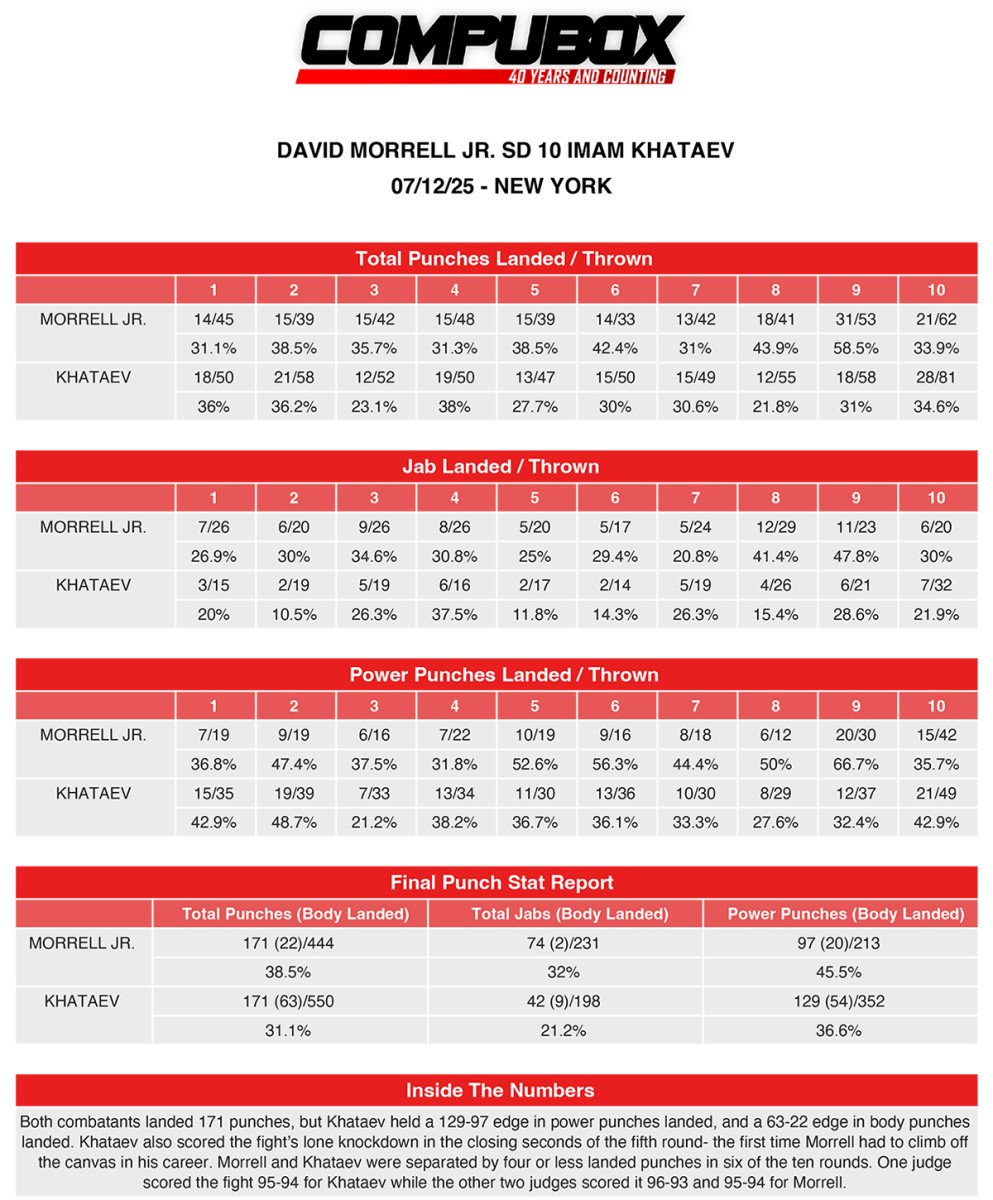 COMPUBOX
40 YEARS AND COUNTING

DAVID MORRELL JR. SD 10 IMAM KHATAEV
07/12/25 - NEW YORK

Total Punches Landed / Thrown

| | 1 | 2 | 3 | 4 | 5 | 6 | 7 | 8 | 9 | 10 |
|---|---|---|---|---|---|---|---|---|---|---|
| MORRELL JR. | 14/45 | 15/39 | 15/42 | 15/48 | 15/39 | 14/33 | 13/42 | 18/41 | 31/53 | 21/62 |
| | 31.1% | 38.5% | 35.7% | 31.3% | 38.5% | 42.4% | 31% | 43.9% | 58.5% | 33.9% |
| KHATAEV | 18/50 | 21/58 | 12/52 | 19/50 | 13/47 | 15/50 | 15/49 | 12/55 | 18/58 | 28/81 |
| | 36% | 36.2% | 23.1% | 38% | 27.7% | 30% | 30.6% | 21.8% | 31% | 34.6% |

Jab Landed / Thrown

| | 1 | 2 | 3 | 4 | 5 | 6 | 7 | 8 | 9 | 10 |
|---|---|---|---|---|---|---|---|---|---|---|
| MORRELL JR. | 7/26 | 6/20 | 9/26 | 8/26 | 5/20 | 5/17 | 5/24 | 12/29 | 11/23 | 6/20 |
| | 26.9% | 30% | 34.6% | 30.8% | 25% | 29.4% | 20.8% | 41.4% | 47.8% | 30% |
| KHATAEV | 3/15 | 2/19 | 5/19 | 6/16 | 2/17 | 2/14 | 5/19 | 4/26 | 6/21 | 7/32 |
| | 20% | 10.5% | 26.3% | 37.5% | 11.8% | 14.3% | 26.3% | 15.4% | 28.6% | 21.9% |

Power Punches Landed / Thrown

| | 1 | 2 | 3 | 4 | 5 | 6 | 7 | 8 | 9 | 10 |
|---|---|---|---|---|---|---|---|---|---|---|
| MORRELL JR. | 7/19 | 9/19 | 6/16 | 7/22 | 10/19 | 9/16 | 8/18 | 6/12 | 20/30 | 15/42 |
| | 36.8% | 47.4% | 37.5% | 31.8% | 52.6% | 56.3% | 44.4% | 50% | 66.7% | 35.7% |
| KHATAEV | 15/35 | 19/39 | 7/33 | 13/34 | 11/30 | 13/36 | 10/30 | 8/29 | 12/37 | 21/49 |
| | 42.9% | 48.7% | 21.2% | 38.2% | 36.7% | 36.1% | 33.3% | 27.6% | 32.4% | 42.9% |

Final Punch Stat Report

| | Total Punches (Body Landed) | Total Jabs (Body Landed) | Power Punches (Body Landed) |
|---|---|---|---|
| MORRELL JR. | 171 (22)/444 | 74 (2)/231 | 97 (20)/213 |
| | 38.5% | 32% | 45.5% |
| KHATAEV | 171 (63)/550 | 42 (9)/198 | 129 (54)/352 |
| | 31.1% | 21.2% | 36.6% |

Inside The Numbers

Both combatants landed 171 punches, but Khataev held a 129-97 edge in power punches landed, and a 63-22 edge in body punches landed. Khataev also scored the fight's lone knockdown in the closing seconds of the fifth round- the first time Morrell had to climb off the canvas in his career. Morrell and Khataev were separated by four or less landed punches in six of the ten rounds. One judge scored the fight 95-94 for Khataev while the other two judges scored it 96-93 and 95-94 for Morrell.